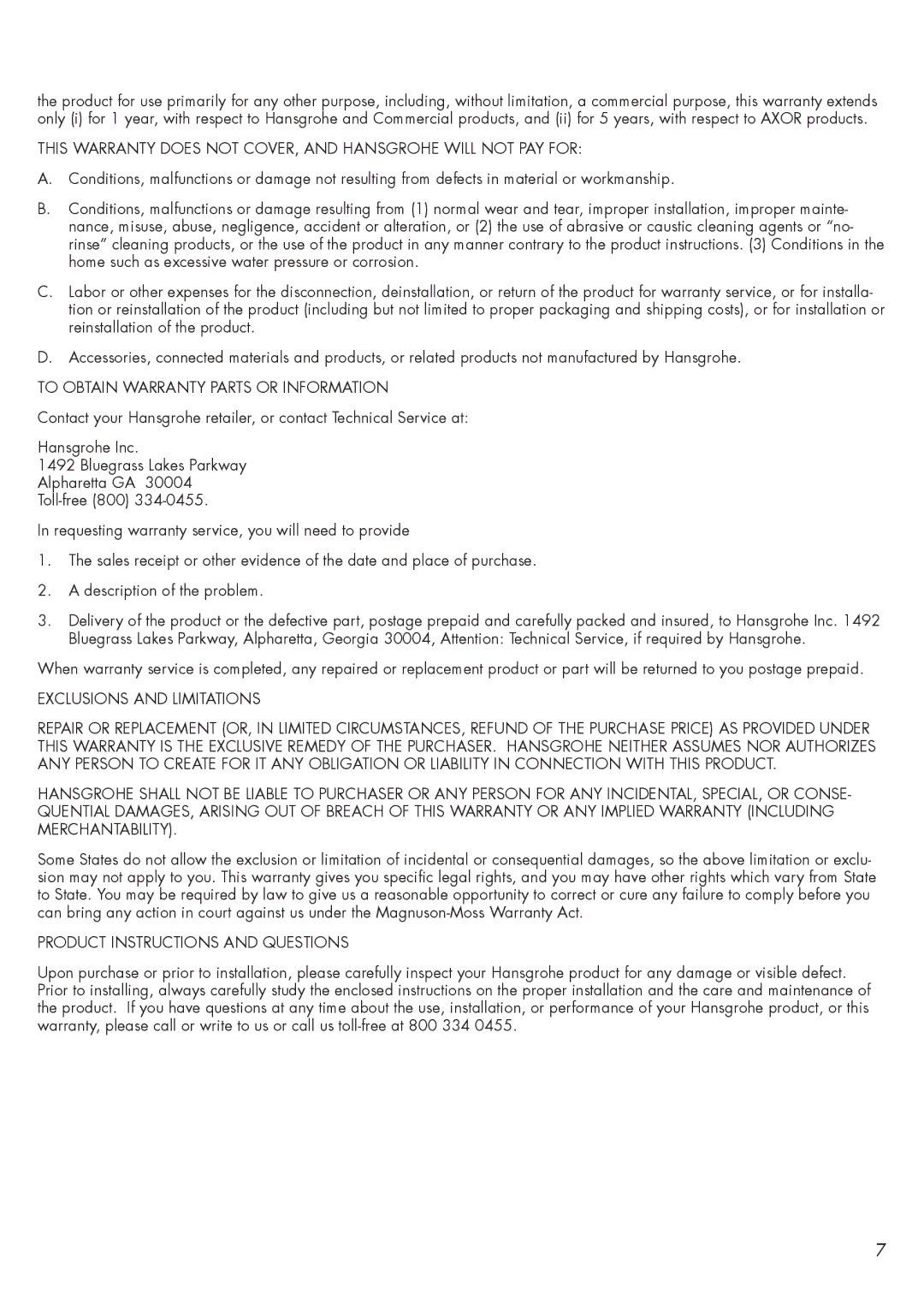 the product for use primarily for any other purpose, including, without limitation, a commercial purpose, this warranty extends only (i) for 1 year, with respect to Hansgrohe and Commercial products, and (ii) for 5 years, with respect to AXOR products.

THIS WARRANTY DOES NOT COVER, AND HANSGROHE WILL NOT PAY FOR:

A. Conditions, malfunctions or damage not resulting from defects in material or workmanship.

B. Conditions, malfunctions or damage resulting from (1) normal wear and tear, improper installation, improper maintenance, misuse, abuse, negligence, accident or alteration, or (2) the use of abrasive or caustic cleaning agents or “no-rinse” cleaning products, or the use of the product in any manner contrary to the product instructions. (3) Conditions in the home such as excessive water pressure or corrosion.

C. Labor or other expenses for the disconnection, deinstallation, or return of the product for warranty service, or for installation or reinstallation of the product (including but not limited to proper packaging and shipping costs), or for installation or reinstallation of the product.

D. Accessories, connected materials and products, or related products not manufactured by Hansgrohe.

TO OBTAIN WARRANTY PARTS OR INFORMATION

Contact your Hansgrohe retailer, or contact Technical Service at:

Hansgrohe Inc.
1492 Bluegrass Lakes Parkway
Alpharetta GA 30004
Toll-free (800) 334-0455.

In requesting warranty service, you will need to provide

1. The sales receipt or other evidence of the date and place of purchase.

2. A description of the problem.

3. Delivery of the product or the defective part, postage prepaid and carefully packed and insured, to Hansgrohe Inc. 1492 Bluegrass Lakes Parkway, Alpharetta, Georgia 30004, Attention: Technical Service, if required by Hansgrohe.

When warranty service is completed, any repaired or replacement product or part will be returned to you postage prepaid.

EXCLUSIONS AND LIMITATIONS

REPAIR OR REPLACEMENT (OR, IN LIMITED CIRCUMSTANCES, REFUND OF THE PURCHASE PRICE) AS PROVIDED UNDER THIS WARRANTY IS THE EXCLUSIVE REMEDY OF THE PURCHASER. HANSGROHE NEITHER ASSUMES NOR AUTHORIZES ANY PERSON TO CREATE FOR IT ANY OBLIGATION OR LIABILITY IN CONNECTION WITH THIS PRODUCT.

HANSGROHE SHALL NOT BE LIABLE TO PURCHASER OR ANY PERSON FOR ANY INCIDENTAL, SPECIAL, OR CONSEQUENTIAL DAMAGES, ARISING OUT OF BREACH OF THIS WARRANTY OR ANY IMPLIED WARRANTY (INCLUDING MERCHANTABILITY).

Some States do not allow the exclusion or limitation of incidental or consequential damages, so the above limitation or exclusion may not apply to you. This warranty gives you specific legal rights, and you may have other rights which vary from State to State. You may be required by law to give us a reasonable opportunity to correct or cure any failure to comply before you can bring any action in court against us under the Magnuson-Moss Warranty Act.

PRODUCT INSTRUCTIONS AND QUESTIONS

Upon purchase or prior to installation, please carefully inspect your Hansgrohe product for any damage or visible defect. Prior to installing, always carefully study the enclosed instructions on the proper installation and the care and maintenance of the product. If you have questions at any time about the use, installation, or performance of your Hansgrohe product, or this warranty, please call or write to us or call us toll-free at 800 334 0455.

7